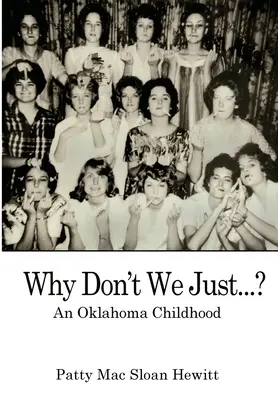 Why Don't We Just...?
An Oklahoma Childhood

Patty Mac Sloan Hewitt